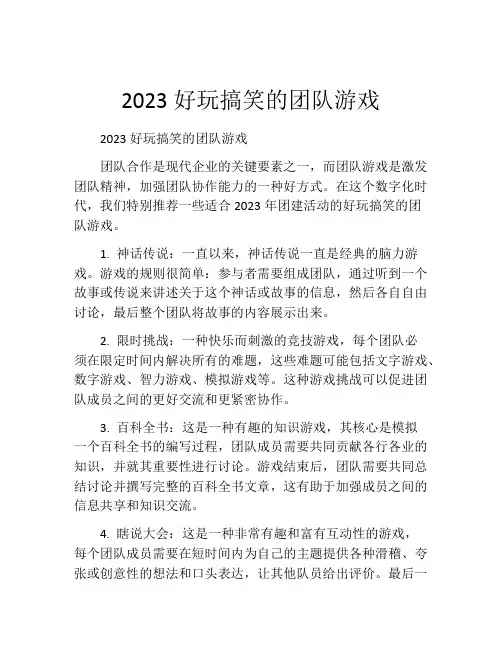 2023 好玩搞笑的团队游戏

2023 好玩搞笑的团队游戏

团队合作是现代企业的关键要素之一，而团队游戏是激发团队精神，加强团队协作能力的一种好方式。在这个数字化时代，我们特别推荐一些适合 2023 年团建活动的好玩搞笑的团队游戏。

1. 神话传说：一直以来，神话传说一直是经典的脑力游戏。游戏的规则很简单：参与者需要组成团队，通过听到一个故事或传说来讲述关于这个神话或故事的信息，然后各自自由讨论，最后整个团队将故事的内容展示出来。

2. 限时挑战：一种快乐而刺激的竞技游戏，每个团队必须在限定时间内解决所有的难题，这些难题可能包括文字游戏、数字游戏、智力游戏、模拟游戏等。这种游戏挑战可以促进团队成员之间的更好交流和更紧密协作。

3. 百科全书：这是一种有趣的知识游戏，其核心是模拟一个百科全书的编写过程，团队成员需要共同贡献各行各业的知识，并就其重要性进行讨论。游戏结束后，团队需要共同总结讨论并撰写完整的百科全书文章，这有助于加强成员之间的信息共享和知识交流。

4. 瞎说大会：这是一种非常有趣和富有互动性的游戏，每个团队成员需要在短时间内为自己的主题提供各种滑稽、夸张或创意性的想法和口头表达，让其他队员给出评价。最后一